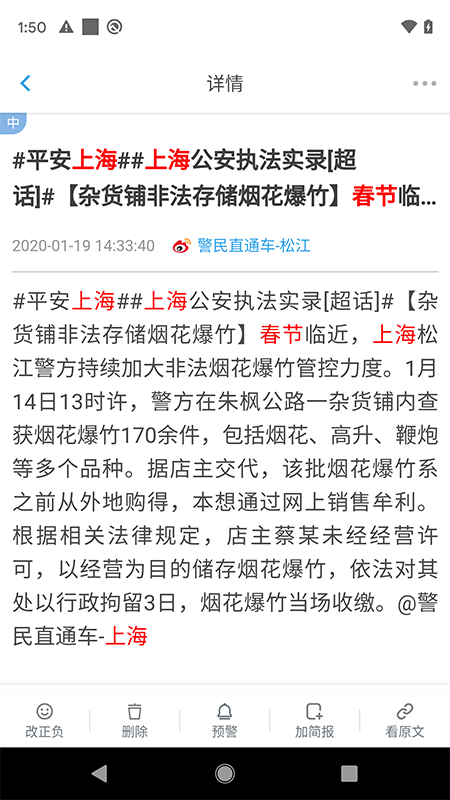 1:50

详情

中

#平安上海##上海公安执法实录[超话]#【杂货铺非法存储烟花爆竹】春节临...

2020-01-19 14:33:40 警民直通车-松江

#平安上海##上海公安执法实录[超话]#【杂货铺非法存储烟花爆竹】春节临近，上海松江警方持续加大非法烟花爆竹管控力度。1月14日13时许，警方在朱枫公路一杂货铺内查获烟花爆竹170余件，包括烟花、高升、鞭炮等多个品种。据店主交代，该批烟花爆竹系之前从外地购得，本想通过网上销售牟利。根据相关法律规定，店主蔡某未经经营许可，以经营为目的储存烟花爆竹，依法对其处以行政拘留3日，烟花爆竹当场收缴。@警民直通车-上海

改正负 删除 预警 加简报 看原文